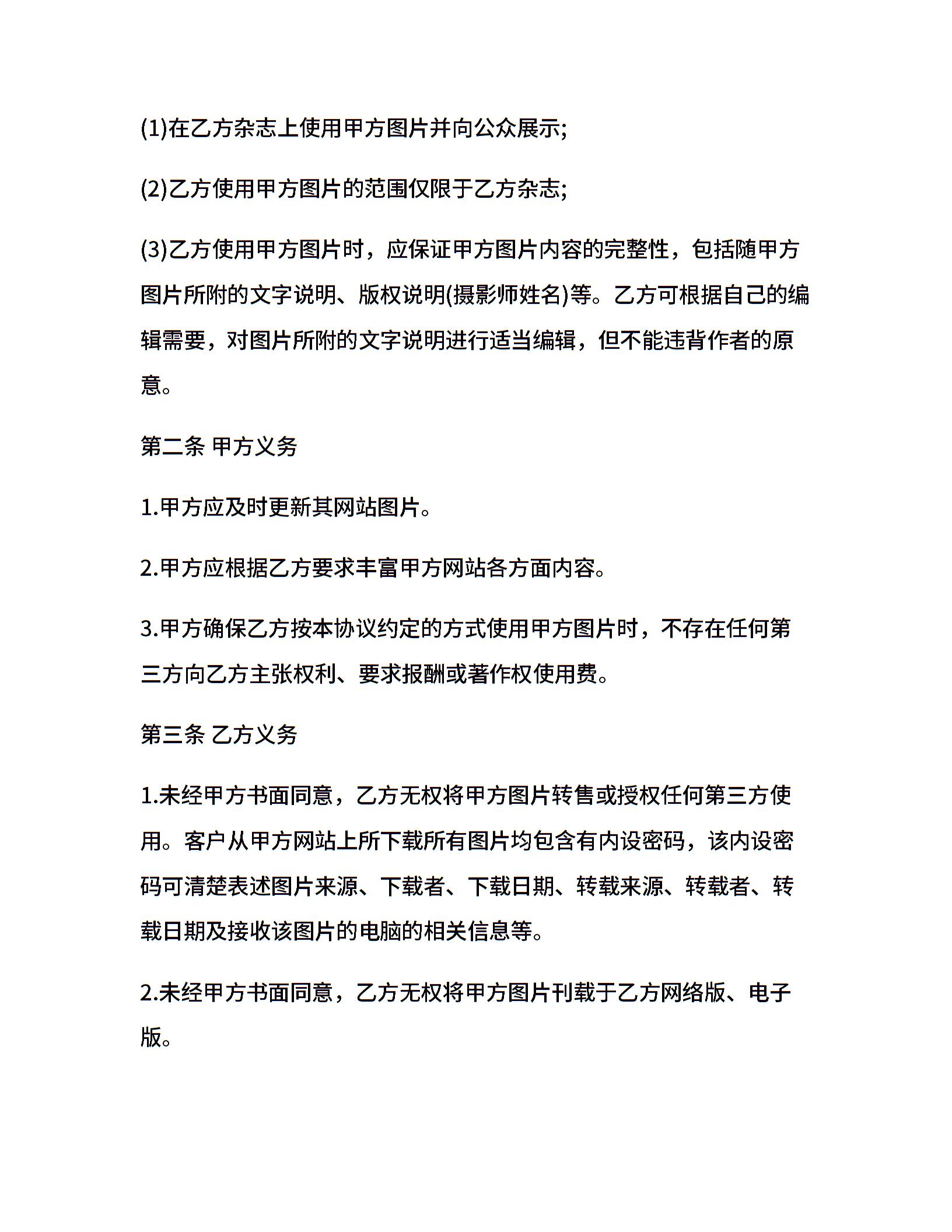 (1)在乙方杂志上使用甲方图片并向公众展示;

(2)乙方使用甲方图片的范围仅限于乙方杂志;

(3)乙方使用甲方图片时，应保证甲方图片内容的完整性，包括随甲方图片所附的文字说明、版权说明(摄影师姓名)等。乙方可根据自己的编辑需要，对图片所附的文字说明进行适当编辑，但不能违背作者的原意。

第二条 甲方义务

1.甲方应及时更新其网站图片。

2.甲方应根据乙方要求丰富甲方网站各方面内容。

3.甲方确保乙方按本协议约定的方式使用甲方图片时，不存在任何第三方向乙方主张权利、要求报酬或著作权使用费。

第三条 乙方义务

1.未经甲方书面同意，乙方无权将甲方图片转售或授权任何第三方使用。客户从甲方网站上所下载所有图片均包含有内设密码，该内设密码可清楚表述图片来源、下载者、下载日期、转载来源、转载者、转载日期及接收该图片的电脑的相关信息等。

2.未经甲方书面同意，乙方无权将甲方图片刊载于乙方网络版、电子版。